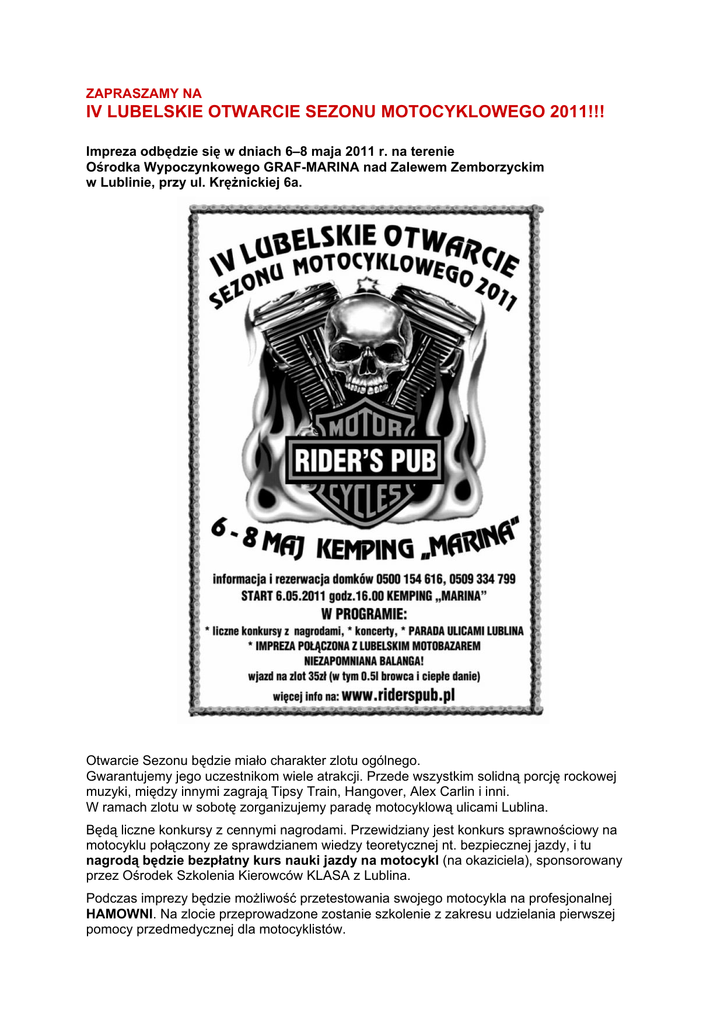 ZAPRASZAMY NA
IV LUBELSKIE OTWARCIE SEZONU MOTOCYKLOWEGO 2011!!!

Impreza odbędzie się w dniach 6–8 maja 2011 r. na terenie
Ośrodka Wypoczynkowego GRAF-MARINA nad Zalewem Zemborzyckim
w Lublinie, przy ul. Krężnickiej 6a.

IV LUBELSKIE OTWARCIE
SEZONU MOTOCYKLOWEGO 2011

MOTOR
RIDER'S PUB
CYCLES

6 - 8 MAJ KEMPING „MARINA"

informacja i rezerwacja domków 0500 154 616, 0509 334 799
START 6.05.2011 godz.16.00 KEMPING „MARINA"
W PROGRAMIE:
* liczne konkursy z nagrodami, * koncerty, * PARADA ULICAMI LUBLINA
* IMPREZA POŁĄCZONA Z LUBELSKIM MOTOBAZAREM
NIEZAPOMNIANA BALANGA!
wjazd na zlot 35zł (w tym 0.5l browca i ciepłe danie)
więcej info na: www.riderspub.pl

Otwarcie Sezonu będzie miało charakter zlotu ogólnego.
Gwarantujemy jego uczestnikom wiele atrakcji. Przede wszystkim solidną porcję rockowej muzyki, między innymi zagrają Tipsy Train, Hangover, Alex Carlin i inni.
W ramach zlotu w sobotę zorganizujemy paradę motocyklową ulicami Lublina.

Będą liczne konkursy z cennymi nagrodami. Przewidziany jest konkurs sprawnościowy na motocyklu połączony ze sprawdzianem wiedzy teoretycznej nt. bezpiecznej jazdy, i tu nagrodą będzie bezpłatny kurs nauki jazdy na motocykl (na okaziciela), sponsorowany przez Ośrodek Szkolenia Kierowców KLASA z Lublina.

Podczas imprezy będzie możliwość przetestowania swojego motocykla na profesjonalnej HAMOWNI. Na zlocie przeprowadzone zostanie szkolenie z zakresu udzielania pierwszej pomocy przedmedycznej dla motocyklistów.